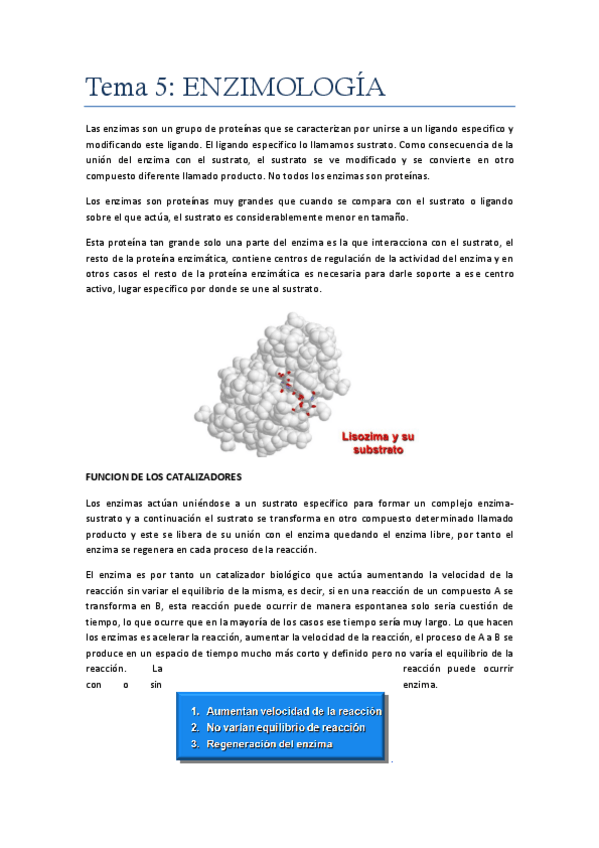 Tema 5: ENZIMOLOGÍA

Las enzimas son un grupo de proteínas que se caracterizan por unirse a un ligando especifico y modificando este ligando. El ligando especifico lo llamamos sustrato. Como consecuencia de la unión del enzima con el sustrato, el sustrato se ve modificado y se convierte en otro compuesto diferente llamado producto. No todos los enzimas son proteínas.

Los enzimas son proteínas muy grandes que cuando se compara con el sustrato o ligando sobre el que actúa, el sustrato es considerablemente menor en tamaño.

Esta proteína tan grande solo una parte del enzima es la que interacciona con el sustrato, el resto de la proteína enzimática, contiene centros de regulación de la actividad del enzima y en otros casos el resto de la proteína enzimática es necesaria para darle soporte a ese centro activo, lugar especifico por donde se une al sustrato.

Lisozima y su substrato

FUNCION DE LOS CATALIZADORES

Los enzimas actúan uniéndose a un sustrato especifico para formar un complejo enzima-sustrato y a continuación el sustrato se transforma en otro compuesto determinado llamado producto y este se libera de su unión con el enzima quedando el enzima libre, por tanto el enzima se regenera en cada proceso de la reacción.

El enzima es por tanto un catalizador biológico que actúa aumentando la velocidad de la reacción sin variar el equilibrio de la misma, es decir, si en una reacción de un compuesto A se transforma en B, esta reacción puede ocurrir de manera espontanea solo seria cuestión de tiempo, lo que ocurre que en la mayoría de los casos ese tiempo sería muy largo. Lo que hacen los enzimas es acelerar la reacción, aumentar la velocidad de la reacción, el proceso de A a B se produce en un espacio de tiempo mucho más corto y definido pero no varía el equilibrio de la reacción. La reacción puede ocurrir con o sin enzima.

1. Aumentan velocidad de la reacción
2. No varían equilibrio de reacción
3. Regeneración del enzima